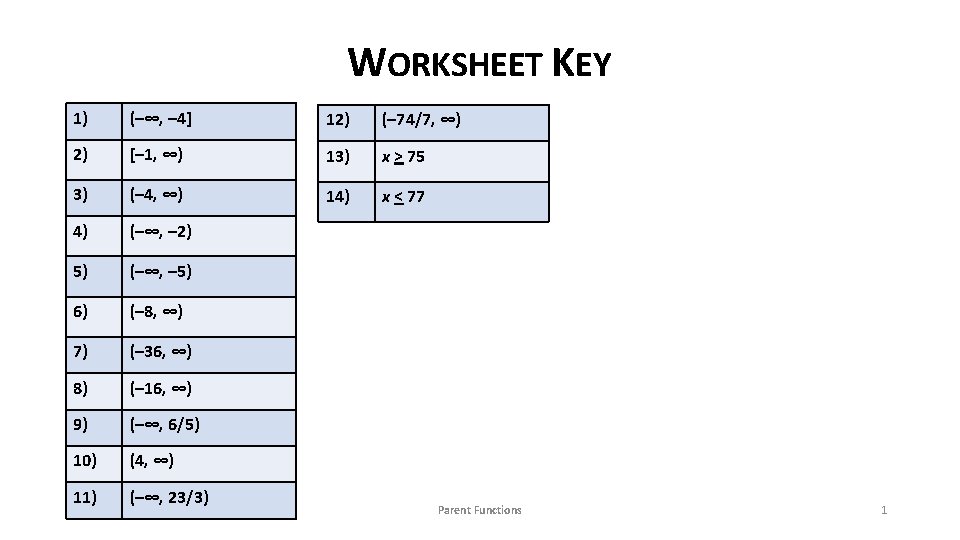 WORKSHEET KEY

| 1) | $(-\infty, -4]$ |
|---|---|
| 2) | $[-1, \infty)$ |
| 3) | $(-4, \infty)$ |
| 4) | $(-\infty, -2)$ |
| 5) | $(-\infty, -5)$ |
| 6) | $(-8, \infty)$ |
| 7) | $(-36, \infty)$ |
| 8) | $(-16, \infty)$ |
| 9) | $(-\infty, 6/5)$ |
| 10) | $(4, \infty)$ |
| 11) | $(-\infty, 23/3)$ |

| 12) | $(-74/7, \infty)$ |
|---|---|
| 13) | $x \geq 75$ |
| 14) | $x \leq 77$ |

Parent Functions

1